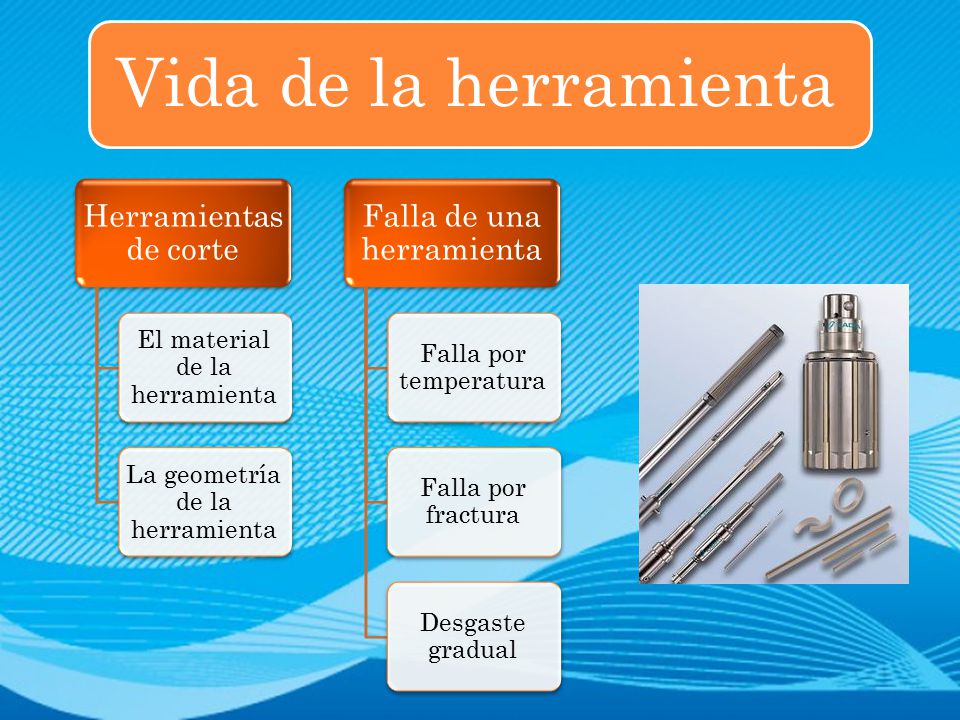 Vida de la herramienta

Herramientas de corte

El material de la herramienta

La geometría de la herramienta

Falla de una herramienta

Falla por temperatura

Falla por fractura

Desgaste gradual